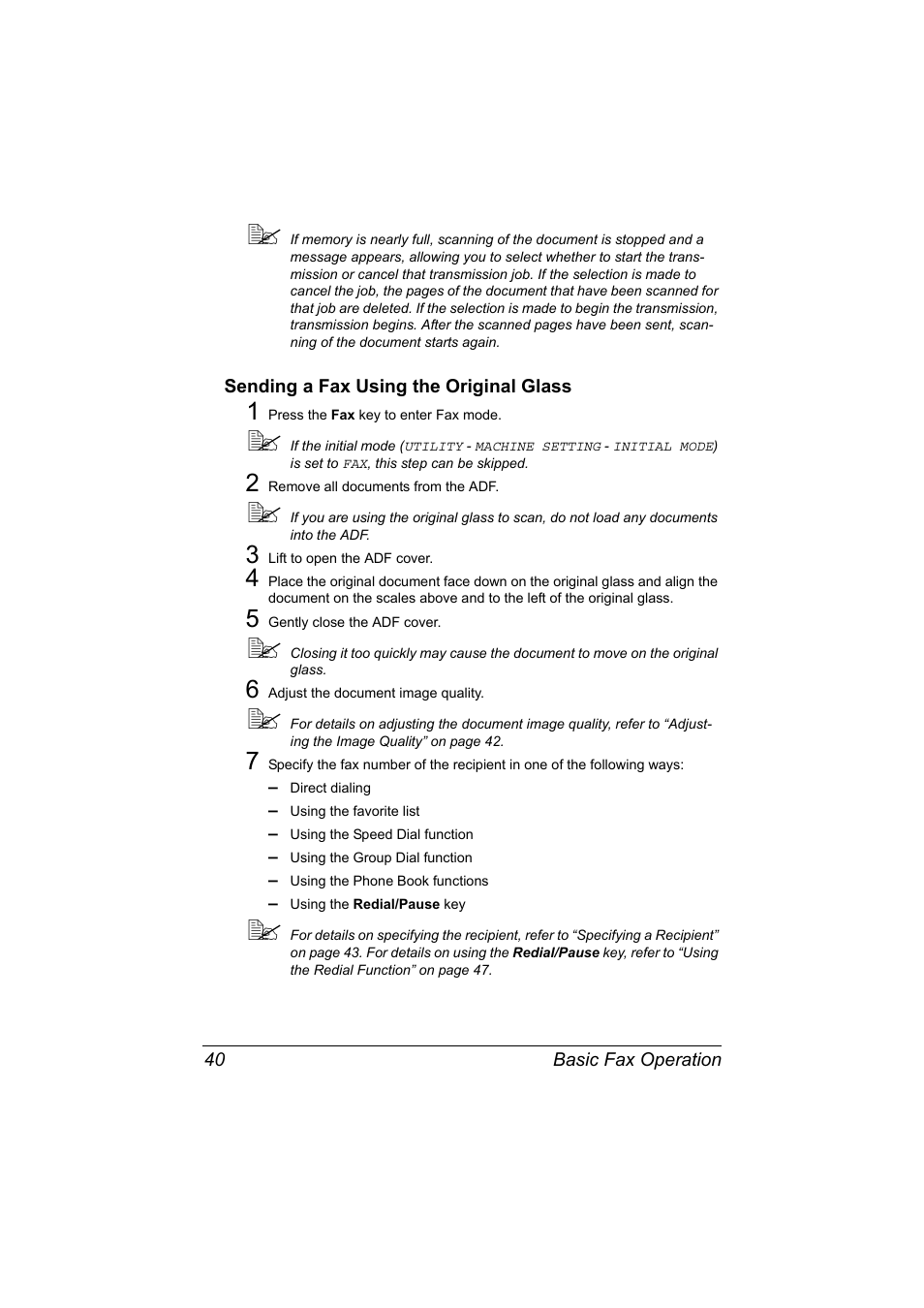 If memory is nearly full, scanning of the document is stopped and a message appears, allowing you to select whether to start the transmission or cancel that transmission job. If the selection is made to cancel the job, the pages of the document that have been scanned for that job are deleted. If the selection is made to begin the transmission, transmission begins. After the scanned pages have been sent, scanning of the document starts again.

Sending a Fax Using the Original Glass

1 Press the Fax key to enter Fax mode.

If the initial mode (UTILITY - MACHINE SETTING - INITIAL MODE) is set to FAX, this step can be skipped.

2 Remove all documents from the ADF.

If you are using the original glass to scan, do not load any documents into the ADF.

3 Lift to open the ADF cover.

4 Place the original document face down on the original glass and align the document on the scales above and to the left of the original glass.

5 Gently close the ADF cover.

Closing it too quickly may cause the document to move on the original glass.

6 Adjust the document image quality.

For details on adjusting the document image quality, refer to “Adjusting the Image Quality” on page 42.

7 Specify the fax number of the recipient in one of the following ways:

– Direct dialing
– Using the favorite list
– Using the Speed Dial function
– Using the Group Dial function
– Using the Phone Book functions
– Using the Redial/Pause key

For details on specifying the recipient, refer to “Specifying a Recipient” on page 43. For details on using the Redial/Pause key, refer to “Using the Redial Function” on page 47.

40 Basic Fax Operation